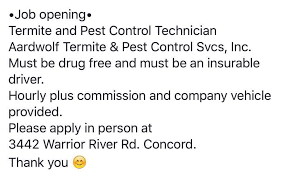 •Job opening•
Termite and Pest Control Technician
Aardwolf Termite & Pest Control Svcs, Inc.
Must be drug free and must be an insurable driver.
Hourly plus commission and company vehicle provided.
Please apply in person at
3442 Warrior River Rd. Concord.
Thank you 😊